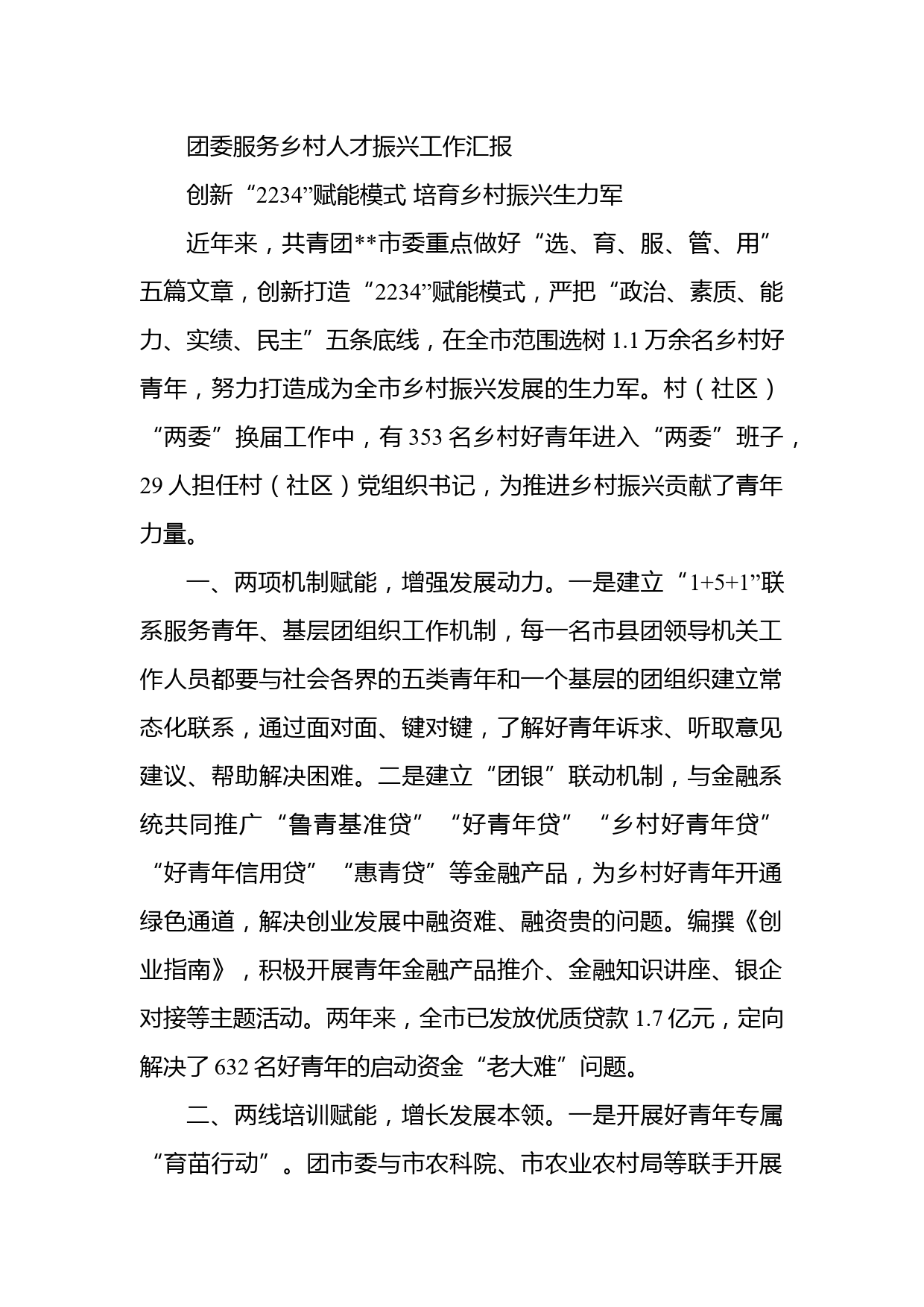 团委服务乡村人才振兴工作汇报

创新“2234”赋能模式 培育乡村振兴生力军

近年来，共青团**市委重点做好“选、育、服、管、用”五篇文章，创新打造“2234”赋能模式，严把“政治、素质、能力、实绩、民主”五条底线，在全市范围选树1.1万余名乡村好青年，努力打造成为全市乡村振兴发展的生力军。村（社区）“两委”换届工作中，有353名乡村好青年进入“两委”班子，29人担任村（社区）党组织书记，为推进乡村振兴贡献了青年力量。

一、两项机制赋能，增强发展动力。一是建立“1+5+1”联系服务青年、基层团组织工作机制，每一名市县团领导机关工作人员都要与社会各界的五类青年和一个基层的团组织建立常态化联系，通过面对面、键对键，了解好青年诉求、听取意见建议、帮助解决困难。二是建立“团银”联动机制，与金融系统共同推广“鲁青基准贷”“好青年贷”“乡村好青年贷”“好青年信用贷”“惠青贷”等金融产品，为乡村好青年开通绿色通道，解决创业发展中融资难、融资贵的问题。编撰《创业指南》，积极开展青年金融产品推介、金融知识讲座、银企对接等主题活动。两年来，全市已发放优质贷款1.7亿元，定向解决了632名好青年的启动资金“老大难”问题。

二、两线培训赋能，增长发展本领。一是开展好青年专属“育苗行动”。团市委与市农科院、市农业农村局等联手开展